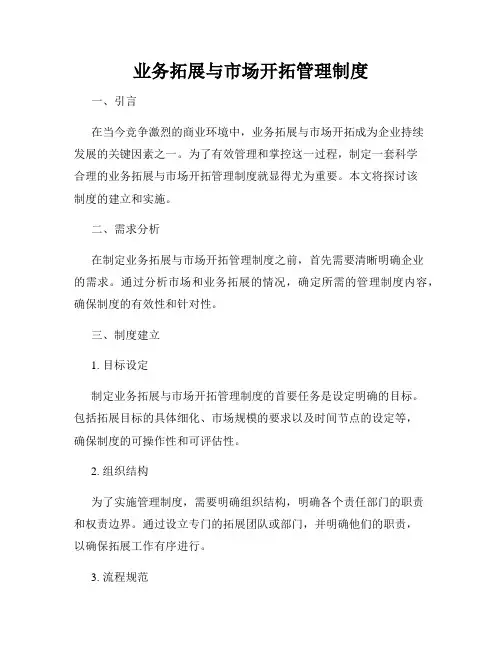 业务拓展与市场开拓管理制度

一、引言

在当今竞争激烈的商业环境中，业务拓展与市场开拓成为企业持续发展的关键因素之一。为了有效管理和掌控这一过程，制定一套科学合理的业务拓展与市场开拓管理制度就显得尤为重要。本文将探讨该制度的建立和实施。

二、需求分析

在制定业务拓展与市场开拓管理制度之前，首先需要清晰明确企业的需求。通过分析市场和业务拓展的情况，确定所需的管理制度内容，确保制度的有效性和针对性。

三、制度建立

1. 目标设定

制定业务拓展与市场开拓管理制度的首要任务是设定明确的目标。包括拓展目标的具体细化、市场规模的要求以及时间节点的设定等，确保制度的可操作性和可评估性。

2. 组织结构

为了实施管理制度，需要明确组织结构，明确各个责任部门的职责和权责边界。通过设立专门的拓展团队或部门，并明确他们的职责，以确保拓展工作有序进行。

3. 流程规范